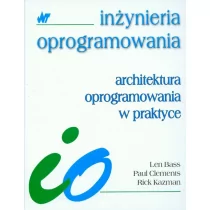 WNT inżynieria oprogramowania

architektura oprogramowania w praktyce

io

Len Bass
Paul Clements
Rick Kazman